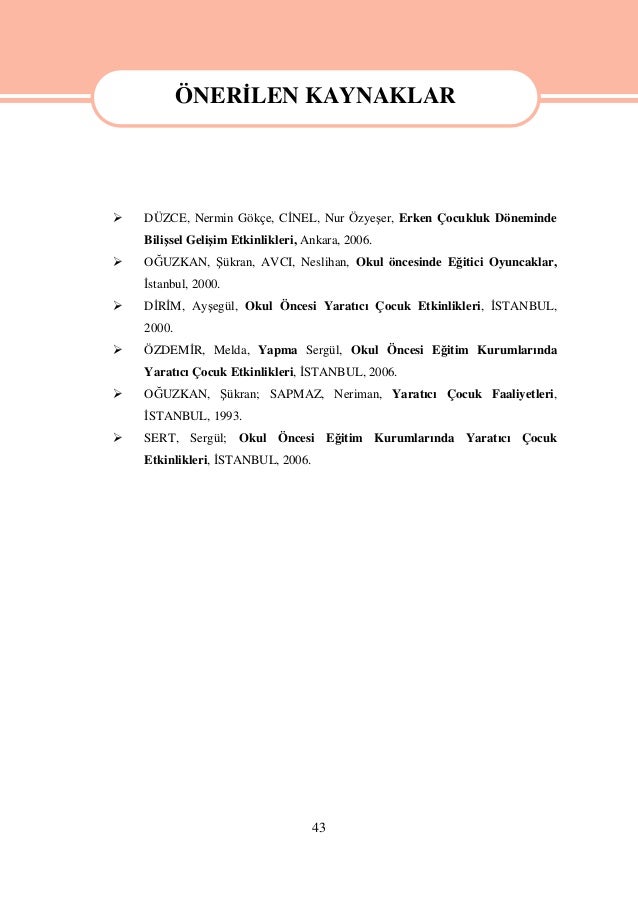 ÖNERİLEN KAYNAKLAR

➢ DÜZCE, Nermin Gökçe, CİNEL, Nur Özyeşer, Erken Çocukluk Döneminde Bilişsel Gelişim Etkinlikleri, Ankara, 2006.

➢ OĞUZKAN, Şükran, AVCI, Neslihan, Okul öncesinde Eğitici Oyuncaklar, İstanbul, 2000.

➢ DİRİM, Ayşegül, Okul Öncesi Yaratıcı Çocuk Etkinlikleri, İSTANBUL, 2000.

➢ ÖZDEMİR, Melda, Yapma Sergül, Okul Öncesi Eğitim Kurumlarında Yaratıcı Çocuk Etkinlikleri, İSTANBUL, 2006.

➢ OĞUZKAN, Şükran; SAPMAZ, Neriman, Yaratıcı Çocuk Faaliyetleri, İSTANBUL, 1993.

➢ SERT, Sergül; Okul Öncesi Eğitim Kurumlarında Yaratıcı Çocuk Etkinlikleri, İSTANBUL, 2006.

43